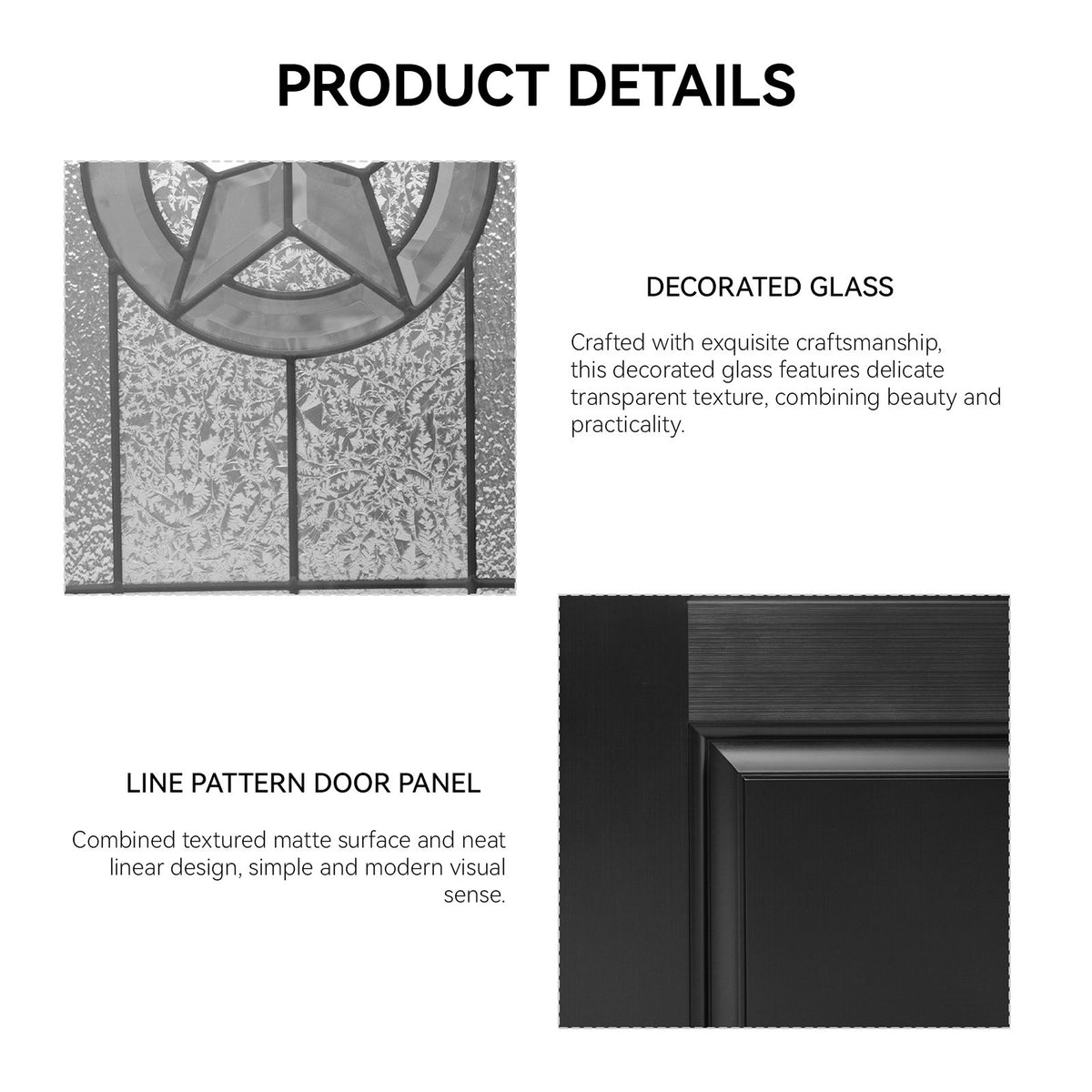 PRODUCT DETAILS

DECORATED GLASS

Crafted with exquisite craftsmanship, this decorated glass features delicate transparent texture, combining beauty and practicality.

LINE PATTERN DOOR PANEL

Combined textured matte surface and neat linear design, simple and modern visual sense.